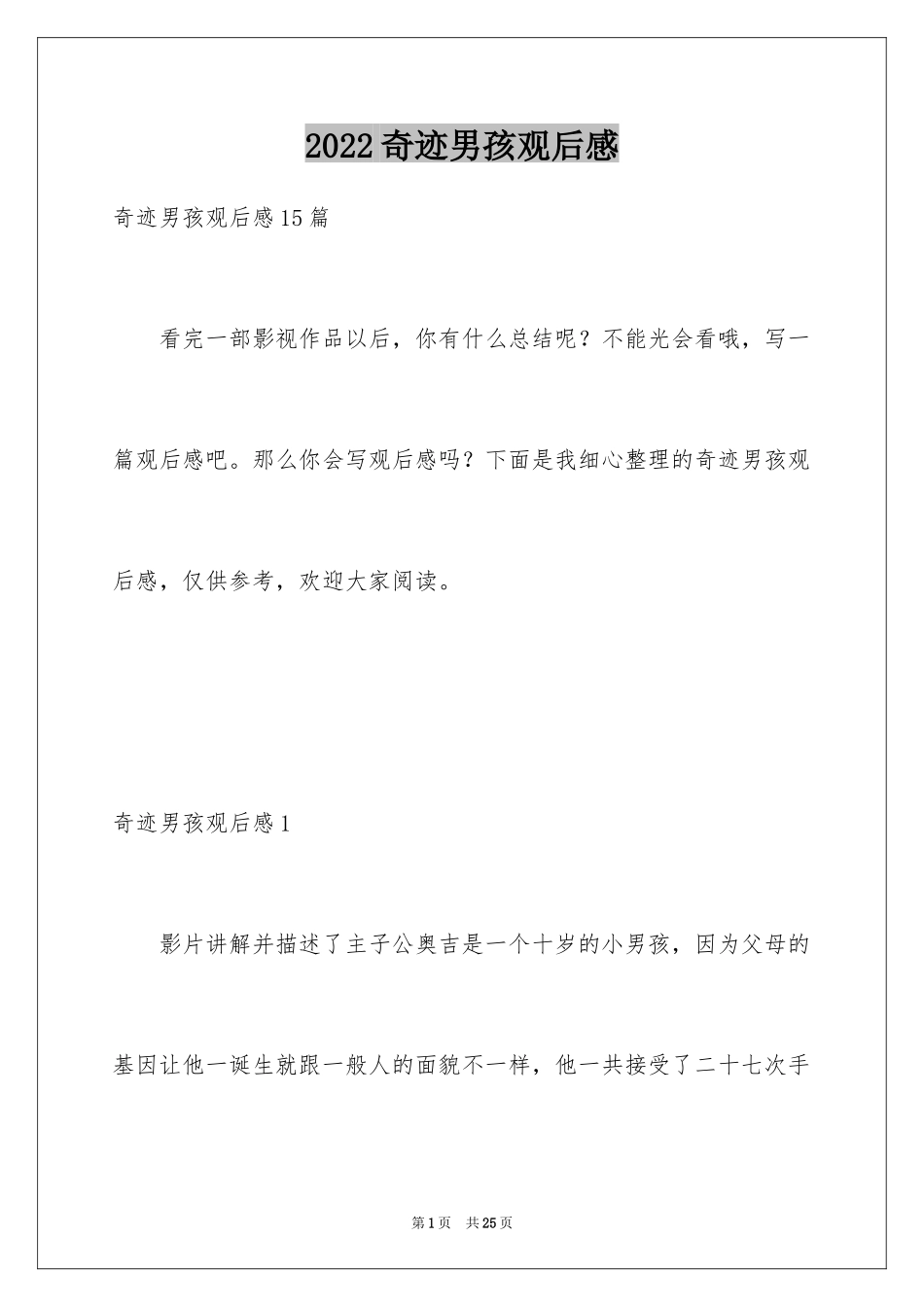 2022奇迹男孩观后感

奇迹男孩观后感15篇

看完一部影视作品以后，你有什么总结呢？不能光会看哦，写一篇观后感吧。那么你会写观后感吗？下面是我细心整理的奇迹男孩观后感，仅供参考，欢迎大家阅读。

奇迹男孩观后感1

影片讲解并描述了主子公奥吉是一个十岁的小男孩，因为父母的基因让他一诞生就跟一般人的面貌不一样，他一共接受了二十七次手

第1页 共25页